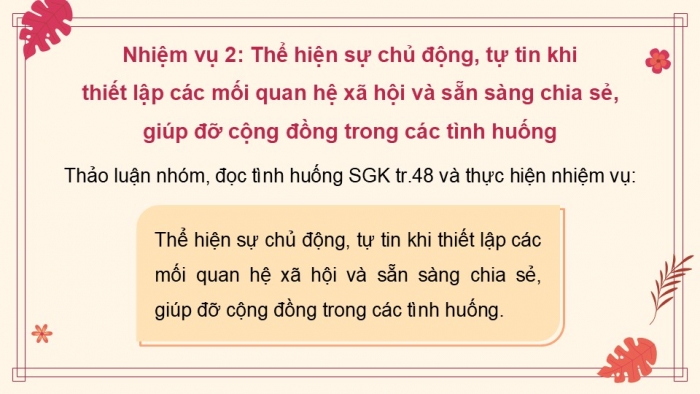 Nhiệm vụ 2: Thể hiện sự chủ động, tự tin khi thiết lập các mối quan hệ xã hội và sẵn sàng chia sẻ, giúp đỡ cộng đồng trong các tình huống

Thảo luận nhóm, đọc tình huống SGK tr.48 và thực hiện nhiệm vụ:

Thể hiện sự chủ động, tự tin khi thiết lập các mối quan hệ xã hội và sẵn sàng chia sẻ, giúp đỡ cộng đồng trong các tình huống.